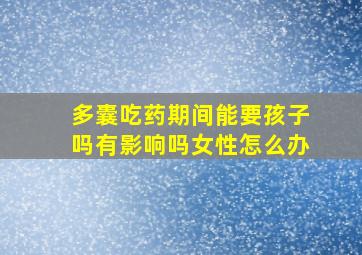 多囊吃药期间能要孩子吗有影响吗女性怎么办